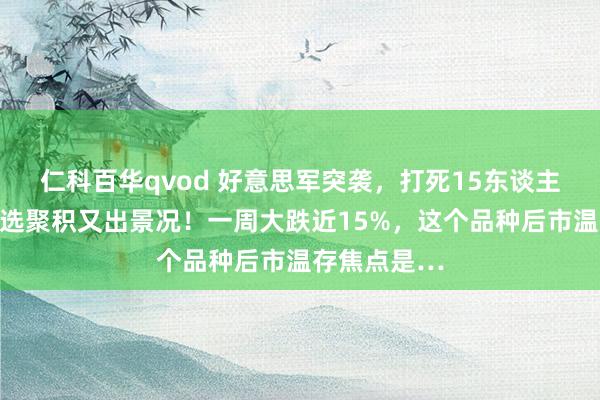 仁科百华qvod 好意思军突袭，打死15东谈主
选聚积又出景况！一周大跌近15%，这个品种后市温
个品种后市温存焦点是…